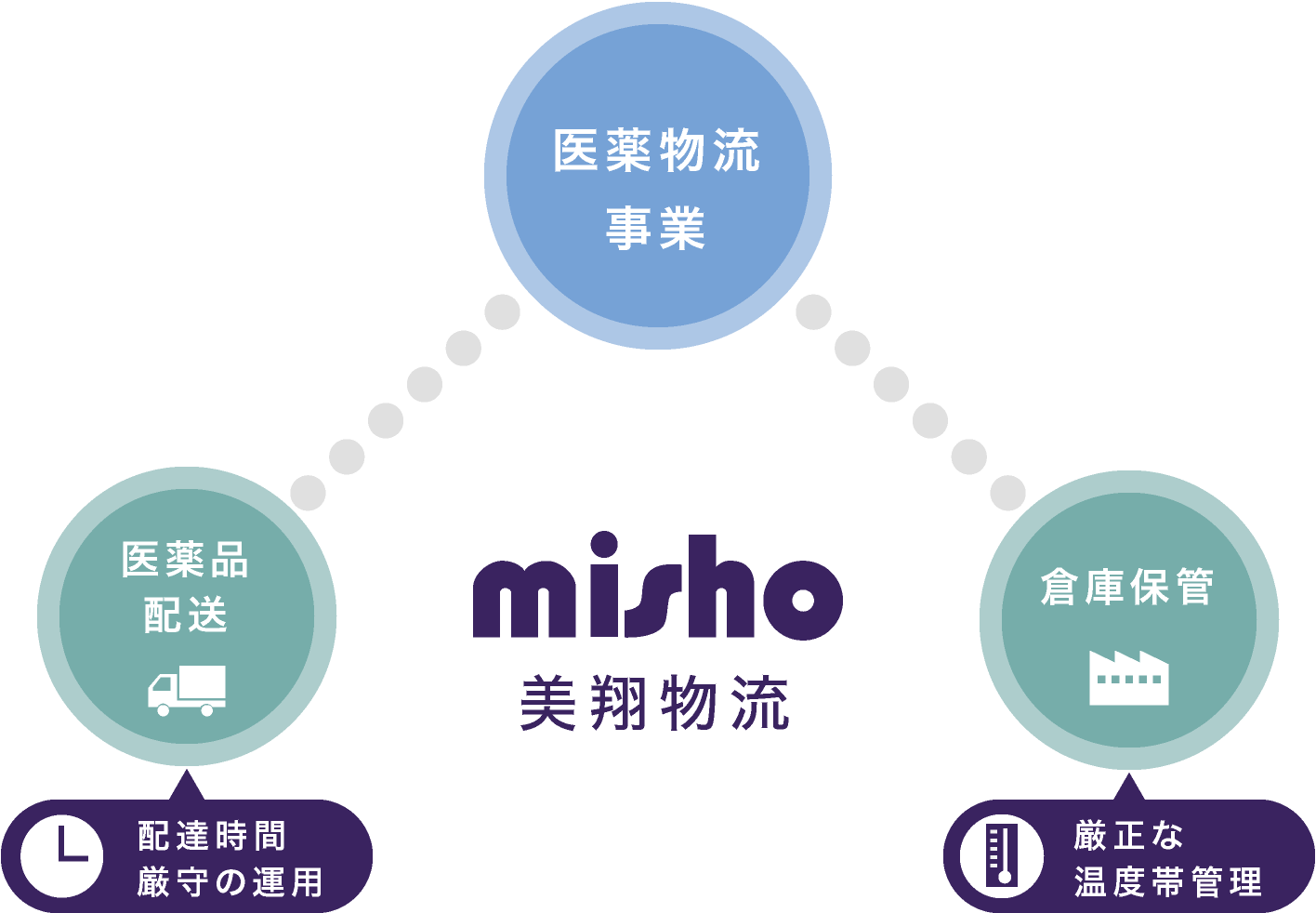 医薬物流
事業

医薬品
配送

misho
美翔物流

倉庫保管

配達時間
厳守の運用

厳正な
温度帯管理